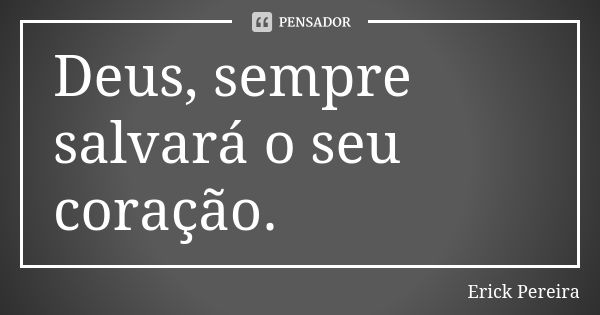 PENSADOR

Deus, sempre salvará o seu coração.

Erick Pereira